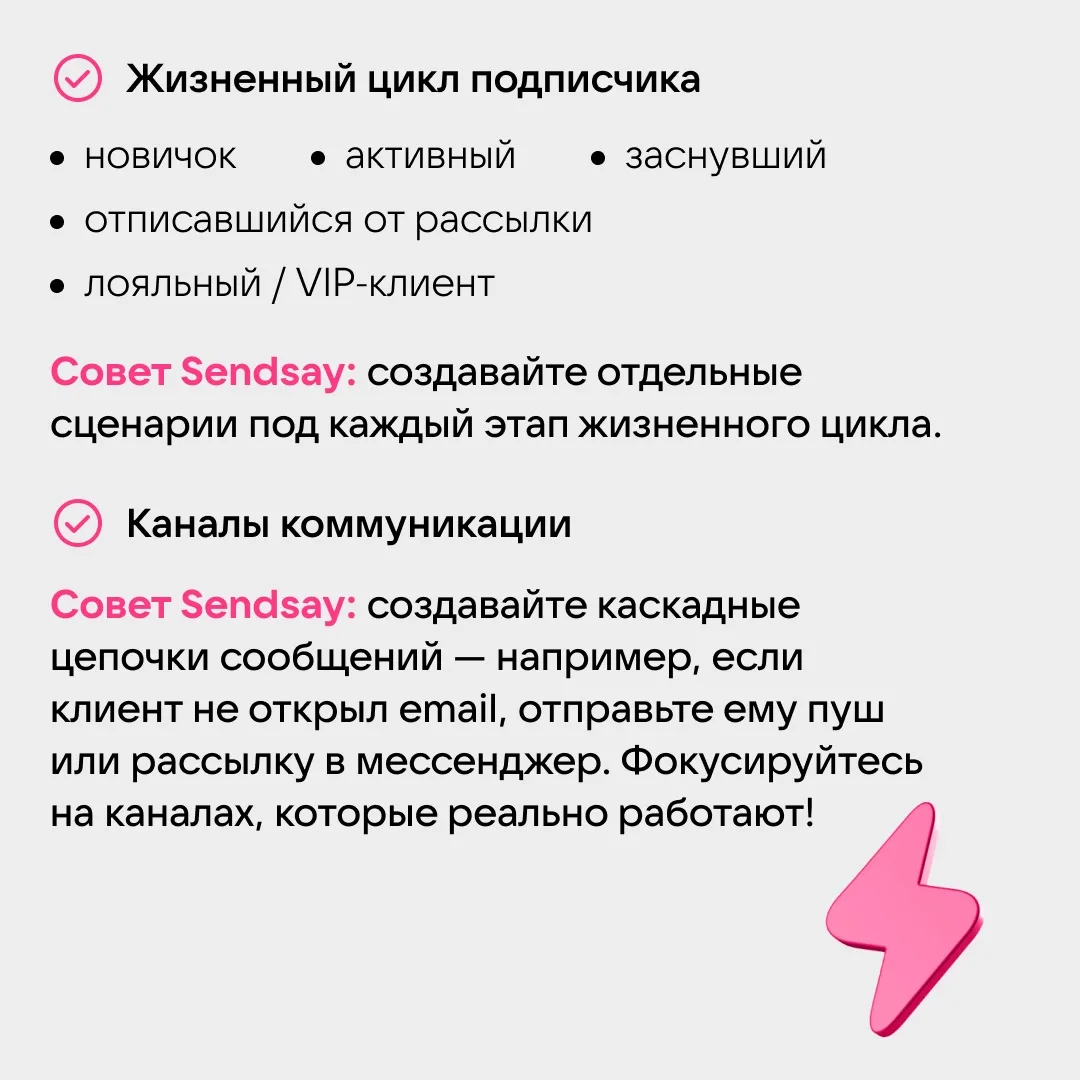 Жизненный цикл подписчика

• новичок • активный • заснувший
• отписавшийся от рассылки
• лояльный / VIP-клиент

Совет Sendsay: создавайте отдельные сценарии под каждый этап жизненного цикла.

Каналы коммуникации

Совет Sendsay: создавайте каскадные цепочки сообщений — например, если клиент не открыл email, отправьте ему пуш или рассылку в мессенджер. Фокусируйтесь на каналах, которые реально работают!